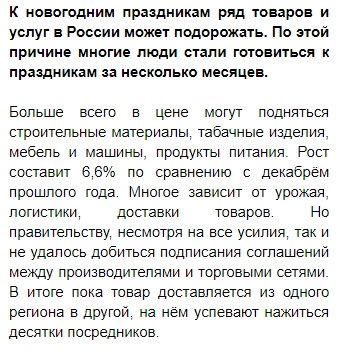 К новогодним праздникам ряд товаров и услуг в России может подорожать. По этой причине многие люди стали готовиться к праздникам за несколько месяцев.

Больше всего в цене могут подняться строительные материалы, табачные изделия, мебель и машины, продукты питания. Рост составит 6,6% по сравнению с декабрём прошлого года. Многое зависит от урожая, логистики, доставки товаров. Но правительству, несмотря на все усилия, так и не удалось добиться подписания соглашений между производителями и торговыми сетями. В итоге пока товар доставляется из одного региона в другой, на нём успевают нажиться десятки посредников.